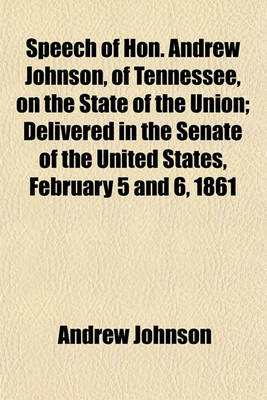 Speech of Hon. Andrew Johnson, of Tennessee, on the State of the Union; Delivered in the Senate of the United States, February 5 and 6, 1861

Andrew Johnson